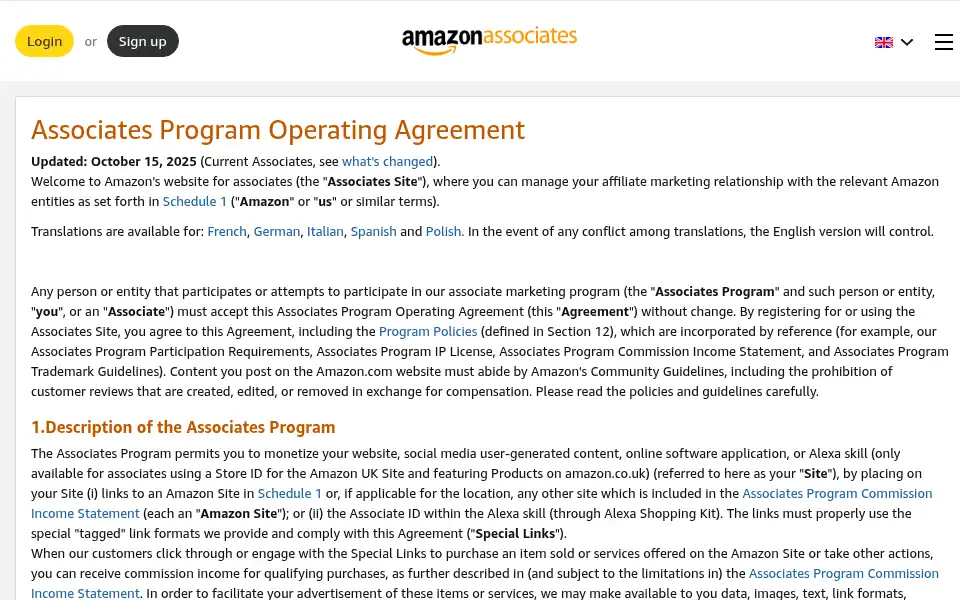 Login or Sign up

amazonassociates

Associates Program Operating Agreement

Updated: October 15, 2025 (Current Associates, see what's changed).
Welcome to Amazon's website for associates (the "Associates Site"), where you can manage your affiliate marketing relationship with the relevant Amazon entities as set forth in Schedule 1 ("Amazon" or "us" or similar terms).

Translations are available for: French, German, Italian, Spanish and Polish. In the event of any conflict among translations, the English version will control.

Any person or entity that participates or attempts to participate in our associate marketing program (the "Associates Program" and such person or entity, "you", or an "Associate") must accept this Associates Program Operating Agreement (this "Agreement") without change. By registering for or using the Associates Site, you agree to this Agreement, including the Program Policies (defined in Section 12), which are incorporated by reference (for example, our Associates Program Participation Requirements, Associates Program IP License, Associates Program Commission Income Statement, and Associates Program Trademark Guidelines). Content you post on the Amazon.com website must abide by Amazon's Community Guidelines, including the prohibition of customer reviews that are created, edited, or removed in exchange for compensation. Please read the policies and guidelines carefully.

1.Description of the Associates Program

The Associates Program permits you to monetize your website, social media user-generated content, online software application, or Alexa skill (only available for associates using a Store ID for the Amazon UK Site and featuring Products on amazon.co.uk) (referred to here as your "Site"), by placing on your Site (i) links to an Amazon Site in Schedule 1 or, if applicable for the location, any other site which is included in the Associates Program Commission Income Statement (each an "Amazon Site"); or (ii) the Associate ID within the Alexa skill (through Alexa Shopping Kit). The links must properly use the special "tagged" link formats we provide and comply with this Agreement ("Special Links").
When our customers click through or engage with the Special Links to purchase an item sold or services offered on the Amazon Site or take other actions, you can receive commission income for qualifying purchases, as further described in (and subject to the limitations in) the Associates Program Commission Income Statement. In order to facilitate your advertisement of these items or services, we may make available to you data, images, text, link formats,